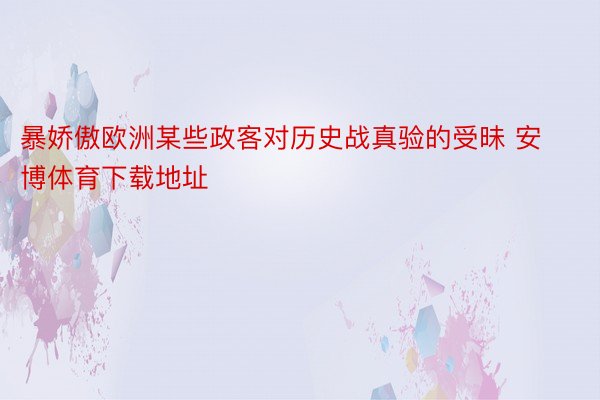 暴娇傲欧洲某些政客对历史战真验的受昧 安博体育下载地址